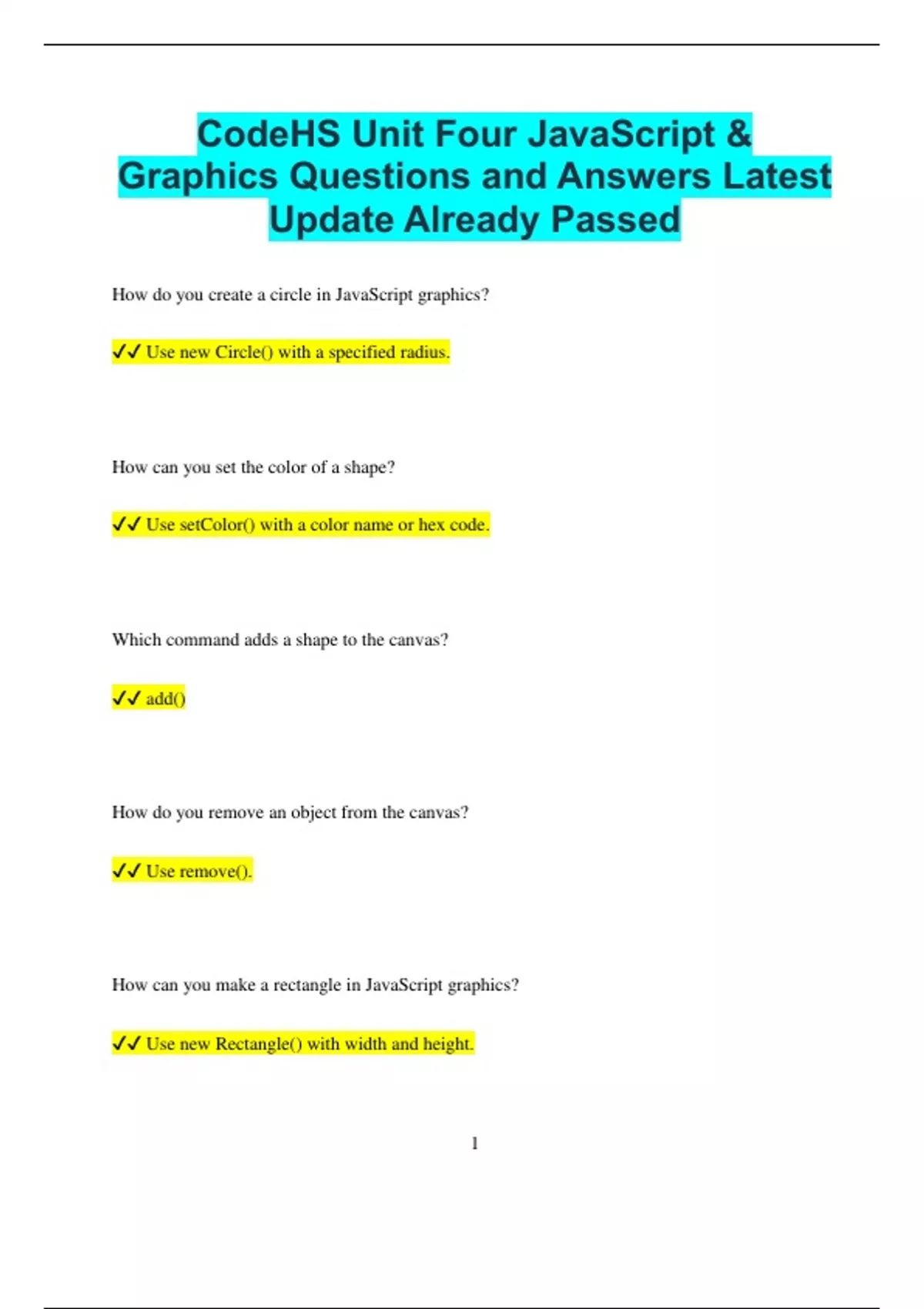 CodeHS Unit Four JavaScript & Graphics Questions and Answers Latest Update Already Passed

How do you create a circle in JavaScript graphics?

✓✓ Use new Circle() with a specified radius.

How can you set the color of a shape?

✓✓ Use setColor() with a color name or hex code.

Which command adds a shape to the canvas?

✓✓ add()

How do you remove an object from the canvas?

✓✓ Use remove().

How can you make a rectangle in JavaScript graphics?

✓✓ Use new Rectangle() with width and height.

1